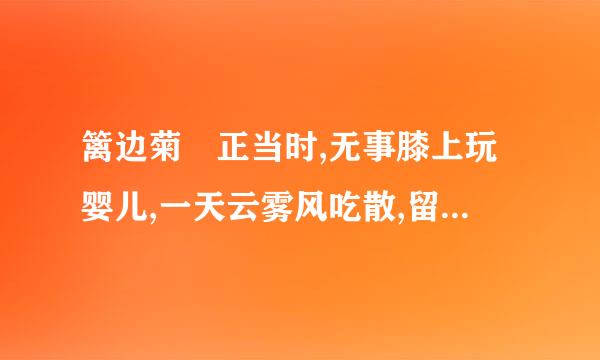 篱边菊　正当时,无事膝上玩婴儿,一天云雾风吃散,留...